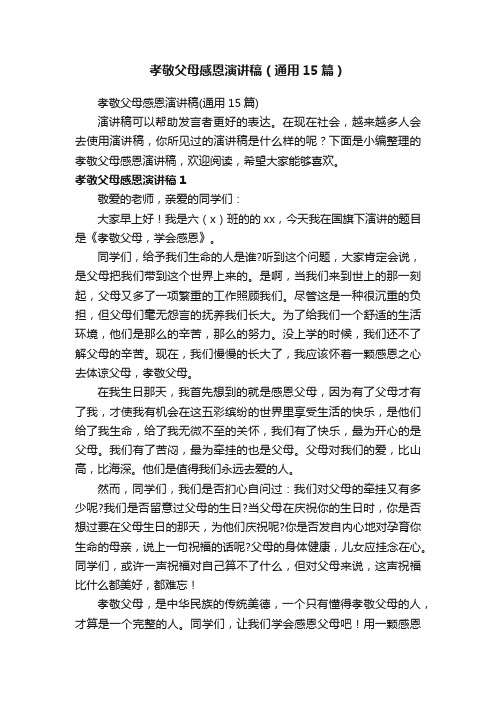 孝敬父母感恩演讲稿（通用15篇）

孝敬父母感恩演讲稿(通用15篇)

演讲稿可以帮助发言者更好的表达。在现在社会，越来越多人会去使用演讲稿，你所见过的演讲稿是什么样的呢？下面是小编整理的孝敬父母感恩演讲稿，欢迎阅读，希望大家能够喜欢。

孝敬父母感恩演讲稿1

敬爱的老师，亲爱的同学们：

大家早上好！我是六（x）班的的xx，今天我在国旗下演讲的题目是《孝敬父母，学会感恩》。

同学们，给予我们生命的人是谁?听到这个问题，大家肯定会说，是父母把我们带到这个世界上来的。是啊，当我们来到世上的那一刻起，父母又多了一项繁重的工作照顾我们。尽管这是一种很沉重的负担，但父母们毫无怨言的抚养我们长大。为了给我们一个舒适的生活环境，他们是那么的辛苦，那么的努力。没上学的时候，我们还不了解父母的辛苦。现在，我们慢慢的长大了，我应该怀着一颗感恩之心去体谅父母，孝敬父母。

在我生日那天，我首先想到的就是感恩父母，因为有了父母才有了我，才使我有机会在这五彩缤纷的世界里享受生活的快乐，是他们给了我生命，给了我无微不至的关怀，我们有了快乐，最为开心的是父母。我们有了苦闷，最为牵挂的也是父母。父母对我们的爱，比山高，比海深。他们是值得我们永远去爱的人。

然而，同学们，我们是否扪心自问过：我们对父母的牵挂又有多少呢?我们是否留意过父母的生日?当父母在庆祝你的生日时，你是否想过要在父母生日的那天，为他们庆祝呢?你是否发自内心地对孕育你生命的母亲，说上一句祝福的话呢?父母的身体健康，儿女应挂念在心。同学们，或许一声祝福对自己算不了什么，但对父母来说，这声祝福比什么都美好，都难忘！

孝敬父母，是中华民族的传统美德，一个只有懂得孝敬父母的人，才算是一个完整的人。同学们，让我们学会感恩父母吧！用一颗感恩